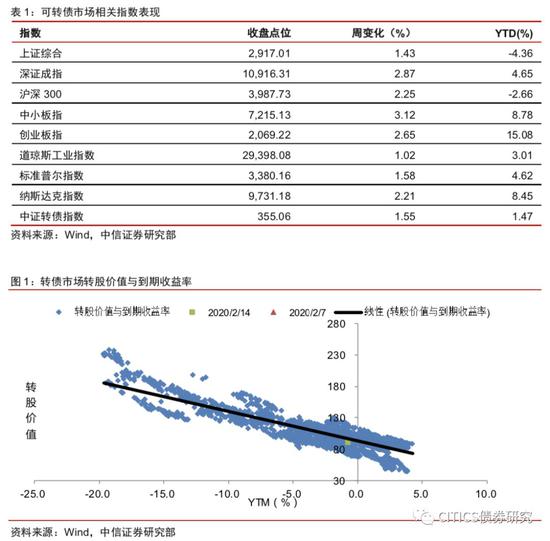 表 1：可转债市场相关指数表现

| 指数 | 收盘点位 | 周变化（%） | YTD(%) |
|---|---|---|---|
| 上证综合 | 2,917.01 | 1.43 | -4.36 |
| 深证成指 | 10,916.31 | 2.87 | 4.65 |
| 沪深 300 | 3,987.73 | 2.25 | -2.66 |
| 中小板指 | 7,215.13 | 3.12 | 8.78 |
| 创业板指 | 2,069.22 | 2.65 | 15.08 |
| 道琼斯工业指数 | 29,398.08 | 1.02 | 3.01 |
| 标准普尔指数 | 3,380.16 | 1.58 | 4.62 |
| 纳斯达克指数 | 9,731.18 | 2.21 | 8.45 |
| 中证转债指数 | 355.06 | 1.55 | 1.47 |

资料来源：Wind，中信证券研究部

图 1：转债市场转股价值与到期收益率

转股价值与到期收益率　2020/2/14　2020/2/7　线性 (转股价值与到期收益率)

280
230
180
130
80
30

转股价值

-25.0　-20.0　-15.0　-10.0　-5.0　0.0　5.0　10.0

YTM（%）

CITICS债券研究

资料来源：Wind，中信证券研究部